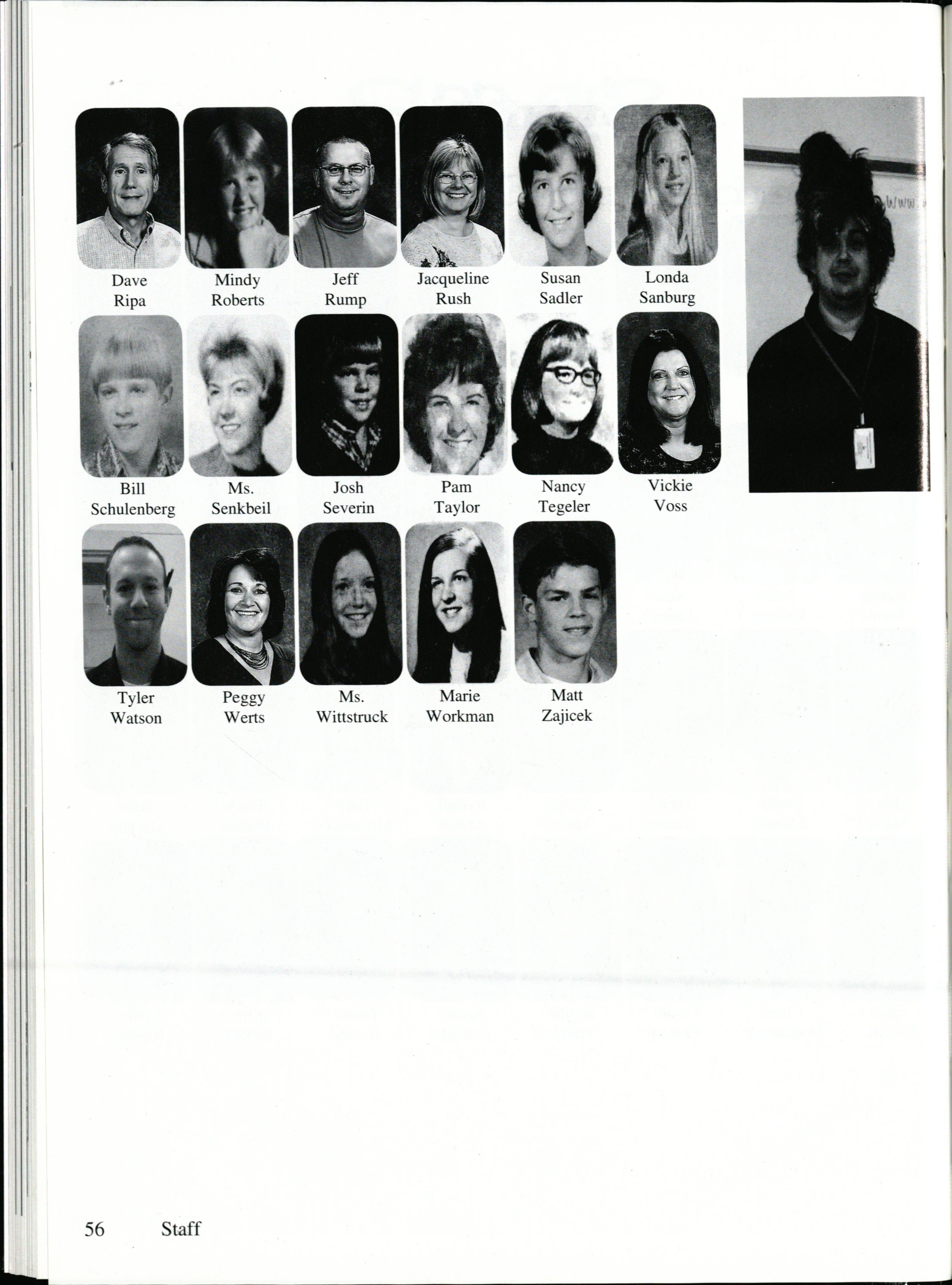 Dave Ripa

Mindy Roberts

Jeff Rump

Jacqueline Rush

Susan Sadler

Londa Sanburg

www.

Bill Schulenberg

Ms. Senkbeil

Josh Severin

Pam Taylor

Nancy Tegeler

Vickie Voss

Tyler Watson

Peggy Werts

Ms. Wittstruck

Marie Workman

Matt Zajicek

56 Staff